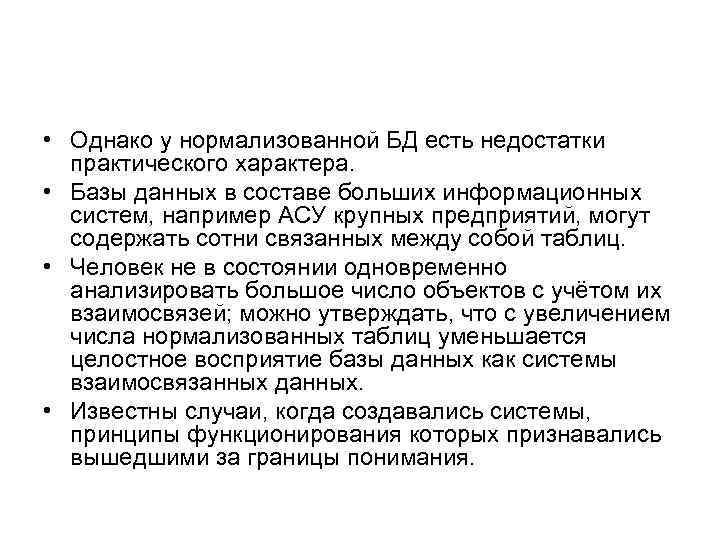 • Однако у нормализованной БД есть недостатки практического характера.
• Базы данных в составе больших информационных систем, например АСУ крупных предприятий, могут содержать сотни связанных между собой таблиц.
• Человек не в состоянии одновременно анализировать большое число объектов с учётом их взаимосвязей; можно утверждать, что с увеличением числа нормализованных таблиц уменьшается целостное восприятие базы данных как системы взаимосвязанных данных.
• Известны случаи, когда создавались системы, принципы функционирования которых признавались вышедшими за границы понимания.